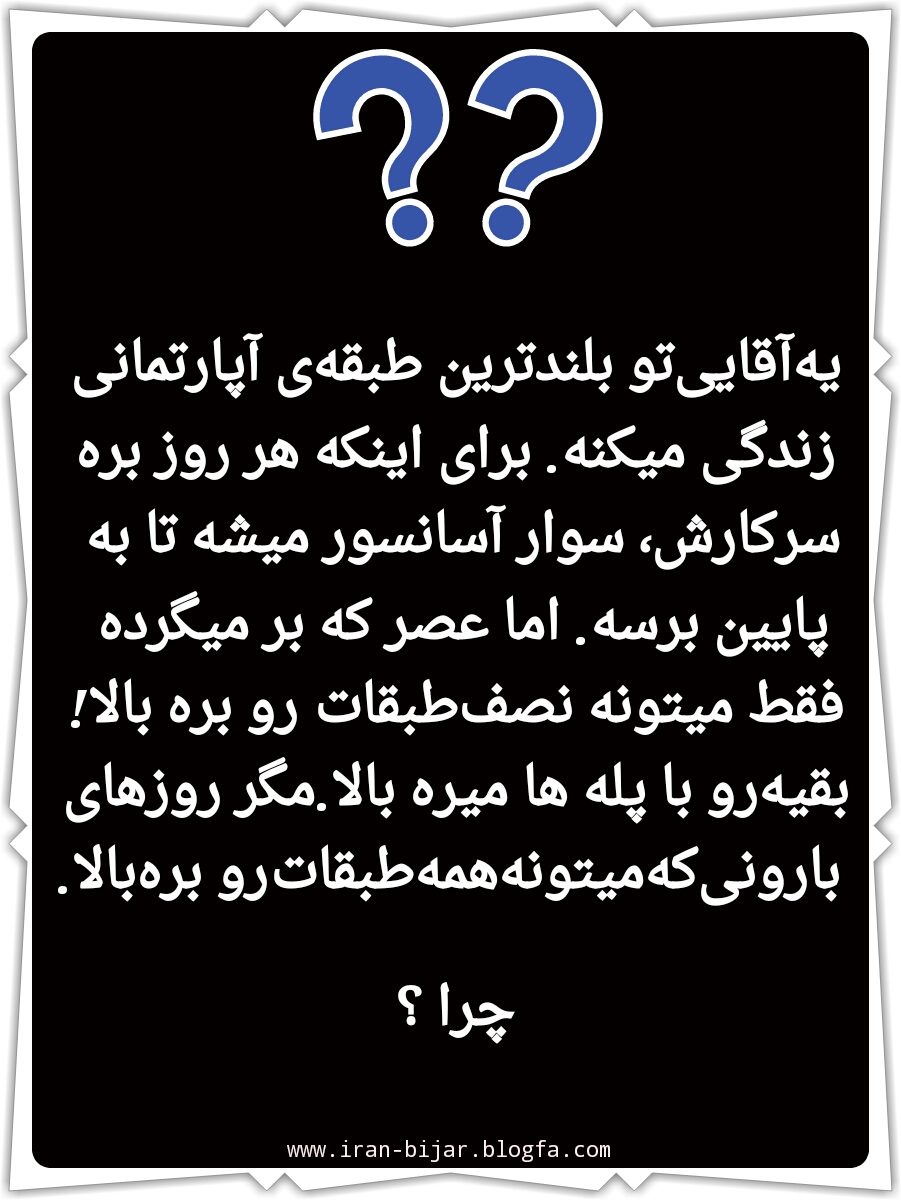 ??

یه‌آقایی‌تو بلندترین طبقه‌ی آپارتمانی زندگی میکنه. برای اینکه هر روز بره سرکارش، سوار آسانسور میشه تا به پایین برسه. اما عصر که بر میگرده فقط میتونه نصف‌طبقات رو بره بالا! بقیه‌رو با پله ها میره بالا.مگر روزهای بارونی‌که‌میتونه‌همه‌طبقات‌رو بره‌بالا.

چرا ؟

www.iran-bijar.blogfa.com